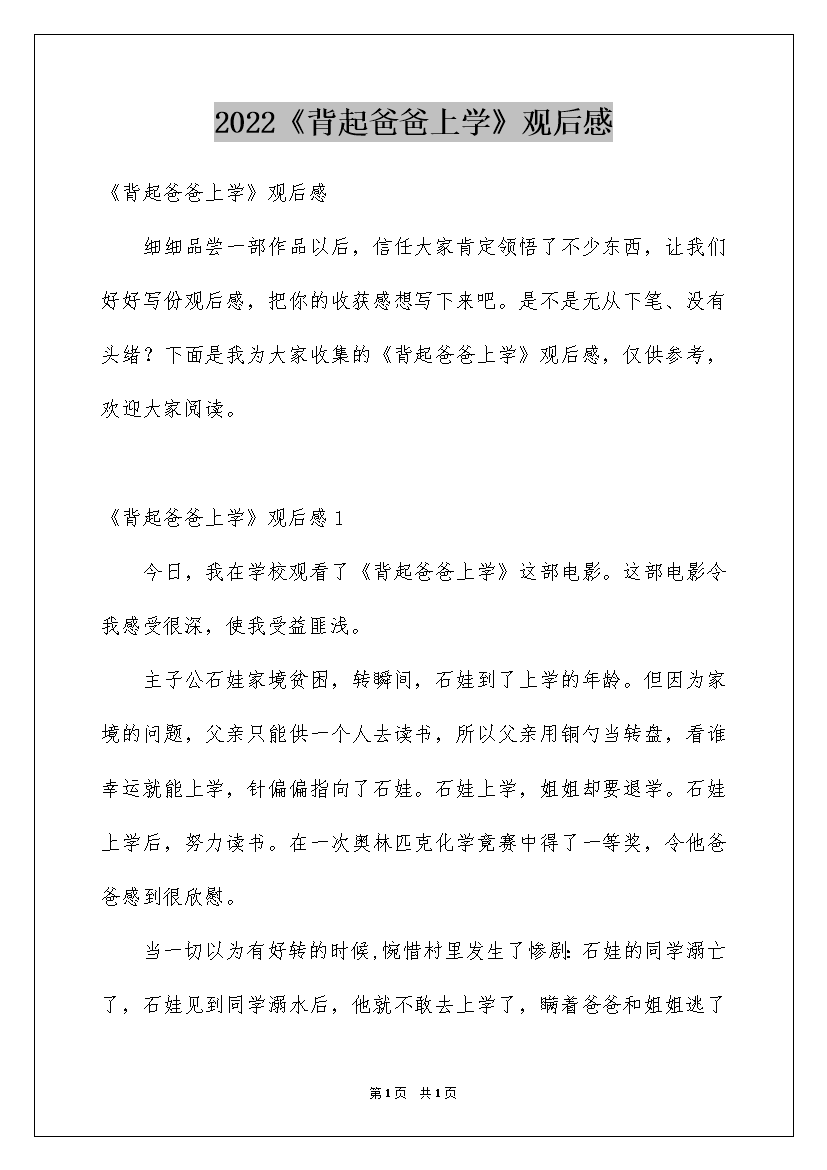 2022《背起爸爸上学》观后感

《背起爸爸上学》观后感

细细品尝一部作品以后，信任大家肯定领悟了不少东西，让我们好好写份观后感，把你的收获感想写下来吧。是不是无从下笔、没有头绪？下面是我为大家收集的《背起爸爸上学》观后感，仅供参考，欢迎大家阅读。

《背起爸爸上学》观后感1

今日，我在学校观看了《背起爸爸上学》这部电影。这部电影令我感受很深，使我受益匪浅。

主子公石娃家境贫困，转瞬间，石娃到了上学的年龄。但因为家境的问题，父亲只能供一个人去读书，所以父亲用铜勺当转盘，看谁幸运就能上学，针偏偏指向了石娃。石娃上学，姐姐却要退学。石娃上学后，努力读书。在一次奥林匹克化学竞赛中得了一等奖，令他爸爸感到很欣慰。

当一切以为有好转的时候，惋惜村里发生了惨剧：石娃的同学溺亡了，石娃见到同学溺水后，他就不敢去上学了，瞒着爸爸和姐姐逃了

第1页 共1页